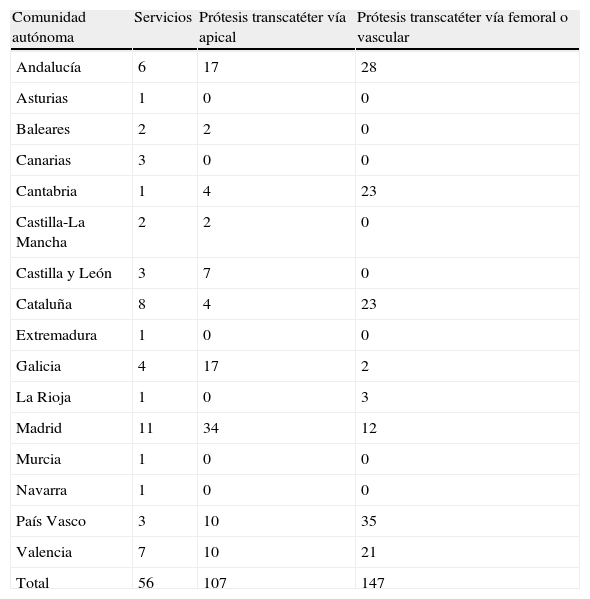 | Comunidad autónoma | Servicios | Prótesis transcatéter vía apical | Prótesis transcatéter vía femoral o vascular |
|---|---|---|---|
| Andalucía | 6 | 17 | 28 |
| Asturias | 1 | 0 | 0 |
| Baleares | 2 | 2 | 0 |
| Canarias | 3 | 0 | 0 |
| Cantabria | 1 | 4 | 23 |
| Castilla-La Mancha | 2 | 2 | 0 |
| Castilla y León | 3 | 7 | 0 |
| Cataluña | 8 | 4 | 23 |
| Extremadura | 1 | 0 | 0 |
| Galicia | 4 | 17 | 2 |
| La Rioja | 1 | 0 | 3 |
| Madrid | 11 | 34 | 12 |
| Murcia | 1 | 0 | 0 |
| Navarra | 1 | 0 | 0 |
| País Vasco | 3 | 10 | 35 |
| Valencia | 7 | 10 | 21 |
| Total | 56 | 107 | 147 |